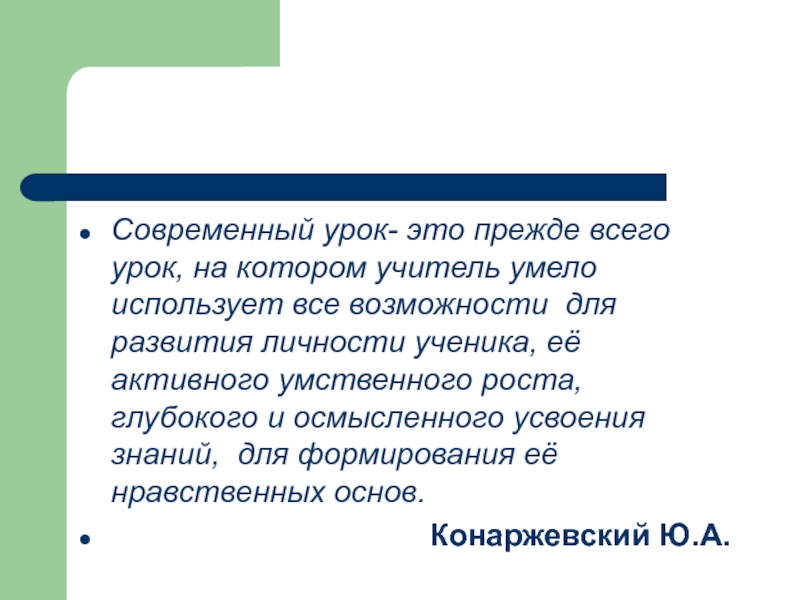 • Современный урок- это прежде всего урок, на котором учитель умело использует все возможности  для развития личности ученика, её активного умственного роста, глубокого и осмысленного усвоения знаний,  для формирования её нравственных основ.

• Конаржевский Ю.А.